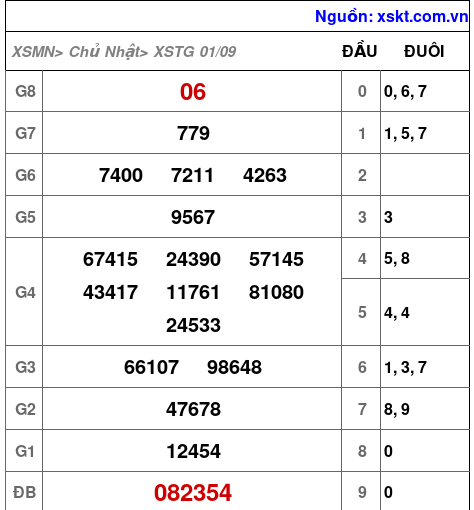 Nguồn: xskt.com.vn

| XSMN> Chủ Nhật> XSTG 01/09 | | ĐẦU | ĐUÔI |
|---|---|---|---|
| G8 | 06 | 0 | 0, 6, 7 |
| G7 | 779 | 1 | 1, 5, 7 |
| G6 | 7400 7211 4263 | 2 | |
| G5 | 9567 | 3 | 3 |
| G4 | 67415 24390 57145 43417 11761 81080 24533 | 4 | 5, 8 |
| | | 5 | 4, 4 |
| G3 | 66107 98648 | 6 | 1, 3, 7 |
| G2 | 47678 | 7 | 8, 9 |
| G1 | 12454 | 8 | 0 |
| ĐB | 082354 | 9 | 0 |